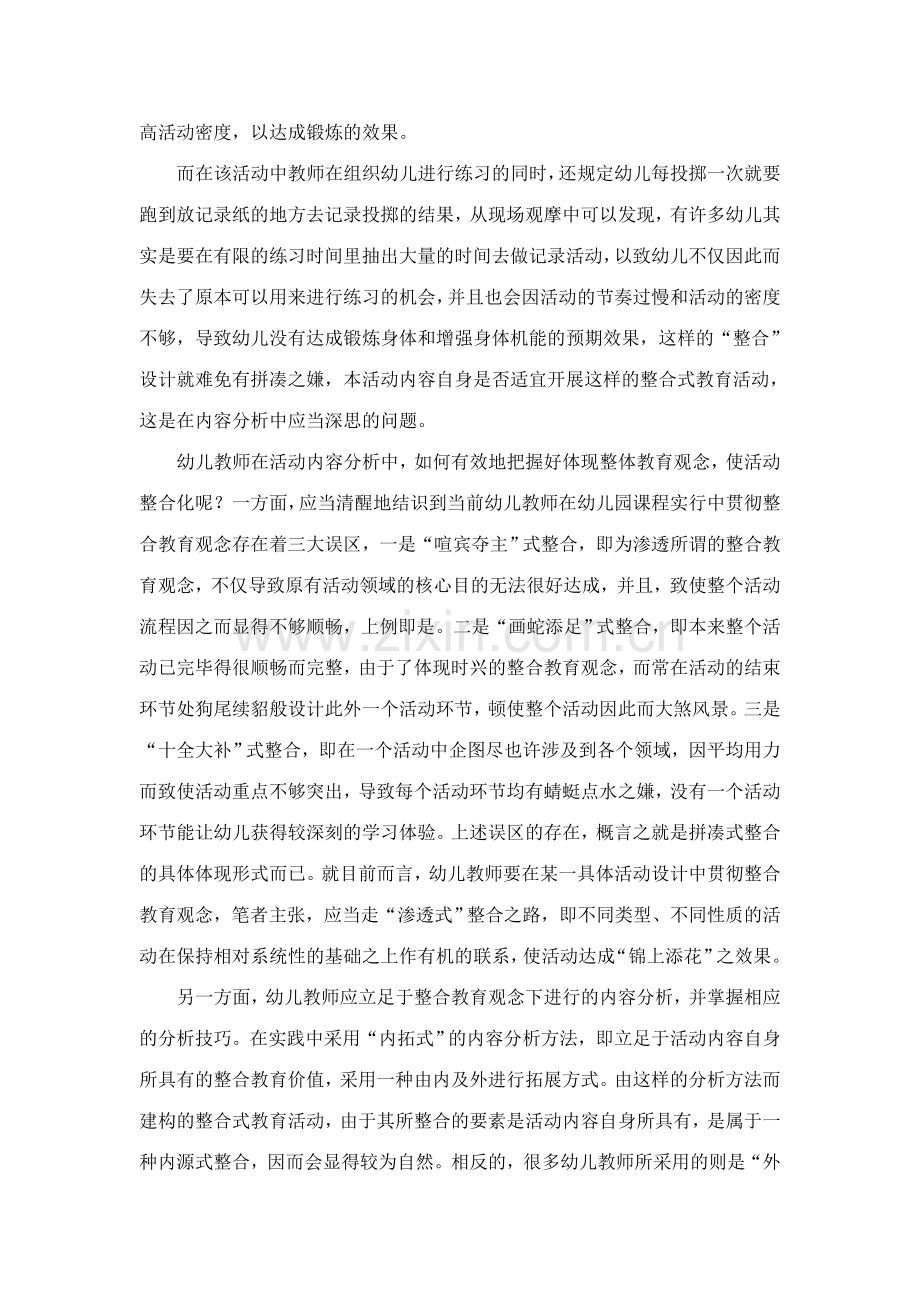 高活动密度，以达成锻炼的效果。

而在该活动中教师在组织幼儿进行练习的同时，还规定幼儿每投掷一次就要跑到放记录纸的地方去记录投掷的结果，从现场观摩中可以发现，有许多幼儿其实是要在有限的练习时间里抽出大量的时间去做记录活动，以致幼儿不仅因此而失去了原本可以用来进行练习的机会，并且也会因活动的节奏过慢和活动的密度不够，导致幼儿没有达成锻炼身体和增强身体机能的预期效果，这样的“整合”设计就难免有拼凑之嫌，本活动内容自身是否适宜开展这样的整合式教育活动，这是在内容分析中应当深思的问题。

幼儿教师在活动内容分析中，如何有效地把握好体现整体教育观念，使活动整合化呢？一方面，应当清醒地结识到当前幼儿教师在幼儿园课程实行中贯彻整合教育观念存在着三大误区，一是“喧宾夺主”式整合，即为渗透所谓的整合教育观念，不仅导致原有活动领域的核心目的无法很好达成，并且，致使整个活动流程因之而显得不够顺畅，上例即是。二是“画蛇添足”式整合，即本来整个活动已完毕得很顺畅而完整，由于了体现时兴的整合教育观念，而常在活动的结束环节处狗尾续貂般设计此外一个活动环节，顿使整个活动因此而大煞风景。三是“十全大补”式整合，即在一个活动中企图尽也许涉及到各个领域，因平均用力而致使活动重点不够突出，导致每个活动环节均有蜻蜓点水之嫌，没有一个活动环节能让幼儿获得较深刻的学习体验。上述误区的存在，概言之就是拼凑式整合的具体体现形式而已。就目前而言，幼儿教师要在某一具体活动设计中贯彻整合教育观念，笔者主张，应当走“渗透式”整合之路，即不同类型、不同性质的活动在保持相对系统性的基础之上作有机的联系，使活动达成“锦上添花”之效果。

另一方面，幼儿教师应立足于整合教育观念下进行的内容分析，并掌握相应的分析技巧。在实践中采用“内拓式”的内容分析方法，即立足于活动内容自身所具有的整合教育价值，采用一种由内及外进行拓展方式。由这样的分析方法而建构的整合式教育活动，由于其所整合的要素是活动内容自身所具有，是属于一种内源式整合，因而会显得较为自然。相反的，很多幼儿教师所采用的则是“外

www.zixin.com.cn